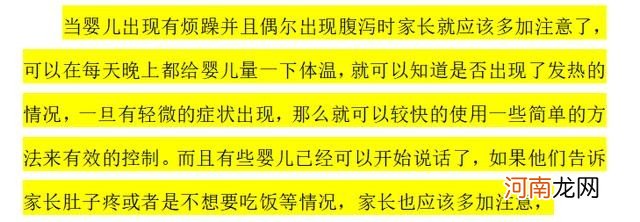 当婴儿出现有烦躁并且偶尔出现腹泻时家长就应该多加注意了，可以在每天晚上都给婴儿量一下体温，就可以知道是否出现了发热的情况，一旦有轻微的症状出现，那么就可以较快的使用一些简单的方法来有效的控制。而且有些婴儿已经可以开始说话了，如果他们告诉家长肚子疼或者是不想要吃饭等情况，家长也应该多加注意，

河南龙网